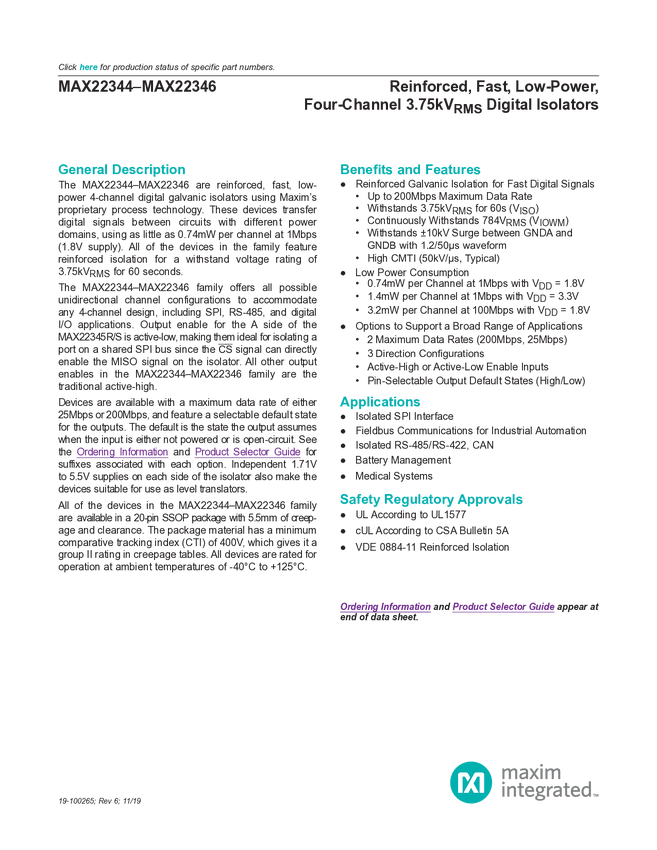 Click here for production status of specific part numbers.

MAX22344–MAX22346

Reinforced, Fast, Low-Power, Four-Channel 3.75kV$_{RMS}$ Digital Isolators

General Description

The MAX22344–MAX22346 are reinforced, fast, low-power 4-channel digital galvanic isolators using Maxim's proprietary process technology. These devices transfer digital signals between circuits with different power domains, using as little as 0.74mW per channel at 1Mbps (1.8V supply). All of the devices in the family feature reinforced isolation for a withstand voltage rating of 3.75kV$_{RMS}$ for 60 seconds.

The MAX22344–MAX22346 family offers all possible unidirectional channel configurations to accommodate any 4-channel design, including SPI, RS-485, and digital I/O applications. Output enable for the A side of the MAX22345R/S is active-low, making them ideal for isolating a port on a shared SPI bus since the $\overline{CS}$ signal can directly enable the MISO signal on the isolator. All other output enables in the MAX22344–MAX22346 family are the traditional active-high.

Devices are available with a maximum data rate of either 25Mbps or 200Mbps, and feature a selectable default state for the outputs. The default is the state the output assumes when the input is either not powered or is open-circuit. See the Ordering Information and Product Selector Guide for suffixes associated with each option. Independent 1.71V to 5.5V supplies on each side of the isolator also make the devices suitable for use as level translators.

All of the devices in the MAX22344–MAX22346 family are available in a 20-pin SSOP package with 5.5mm of creepage and clearance. The package material has a minimum comparative tracking index (CTI) of 400V, which gives it a group II rating in creepage tables. All devices are rated for operation at ambient temperatures of -40°C to +125°C.

Benefits and Features

● Reinforced Galvanic Isolation for Fast Digital Signals
• Up to 200Mbps Maximum Data Rate
• Withstands 3.75kV$_{RMS}$ for 60s (V$_{ISO}$)
• Continuously Withstands 784V$_{RMS}$ (V$_{IOWM}$)
• Withstands ±10kV Surge between GNDA and GNDB with 1.2/50µs waveform
• High CMTI (50kV/µs, Typical)
● Low Power Consumption
• 0.74mW per Channel at 1Mbps with V$_{DD}$ = 1.8V
• 1.4mW per Channel at 1Mbps with V$_{DD}$ = 3.3V
• 3.2mW per Channel at 100Mbps with V$_{DD}$ = 1.8V
● Options to Support a Broad Range of Applications
• 2 Maximum Data Rates (200Mbps, 25Mbps)
• 3 Direction Configurations
• Active-High or Active-Low Enable Inputs
• Pin-Selectable Output Default States (High/Low)

Applications

● Isolated SPI Interface
● Fieldbus Communications for Industrial Automation
● Isolated RS-485/RS-422, CAN
● Battery Management
● Medical Systems

Safety Regulatory Approvals

● UL According to UL1577
● cUL According to CSA Bulletin 5A
● VDE 0884-11 Reinforced Isolation

Ordering Information and Product Selector Guide appear at end of data sheet.

19-100265; Rev 6; 11/19

maxim integrated™